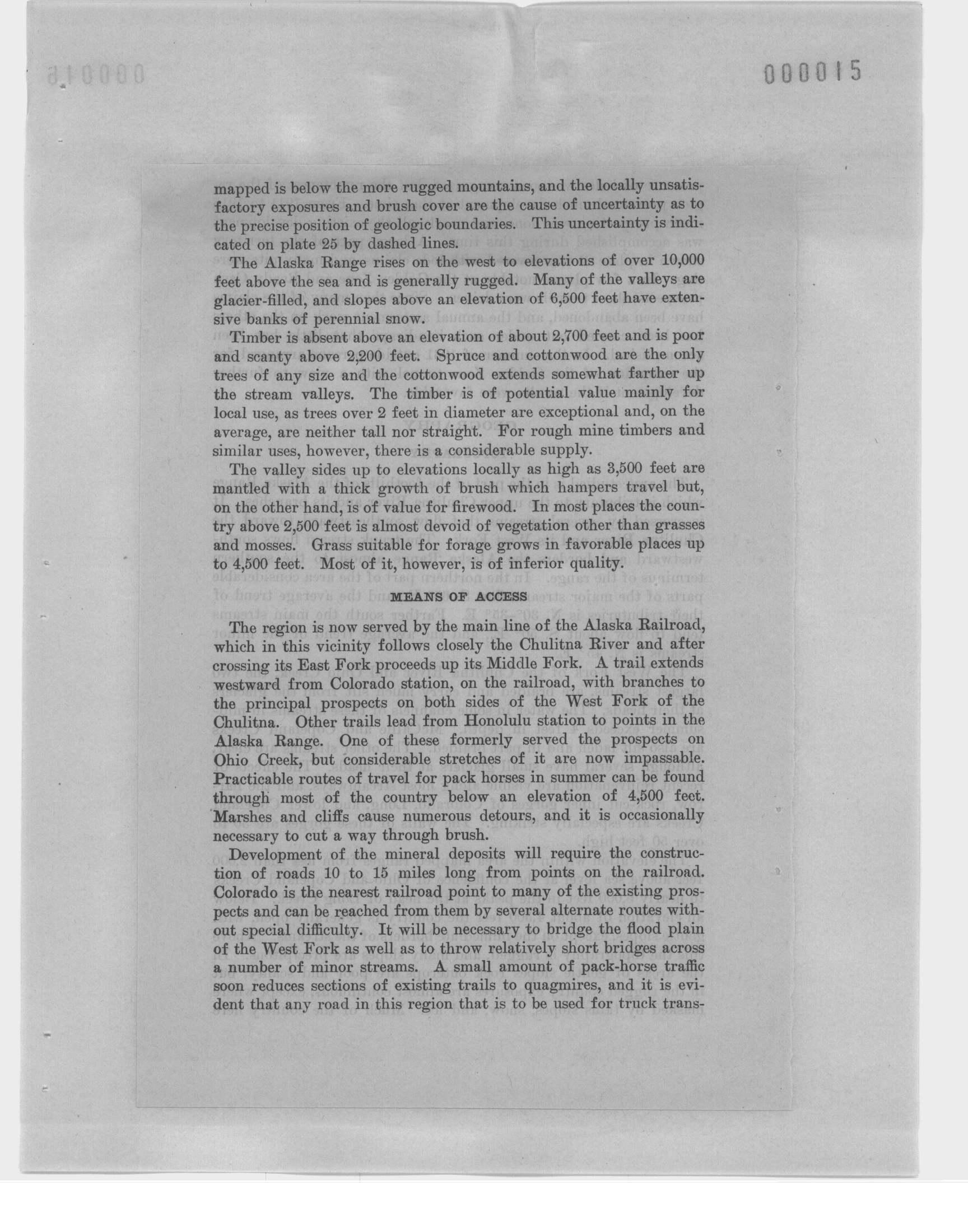 000015

mapped is below the more rugged mountains, and the locally unsatisfactory exposures and brush cover are the cause of uncertainty as to the precise position of geologic boundaries. This uncertainty is indicated on plate 25 by dashed lines.

The Alaska Range rises on the west to elevations of over 10,000 feet above the sea and is generally rugged. Many of the valleys are glacier-filled, and slopes above an elevation of 6,500 feet have extensive banks of perennial snow.

Timber is absent above an elevation of about 2,700 feet and is poor and scanty above 2,200 feet. Spruce and cottonwood are the only trees of any size and the cottonwood extends somewhat farther up the stream valleys. The timber is of potential value mainly for local use, as trees over 2 feet in diameter are exceptional and, on the average, are neither tall nor straight. For rough mine timbers and similar uses, however, there is a considerable supply.

The valley sides up to elevations locally as high as 3,500 feet are mantled with a thick growth of brush which hampers travel but, on the other hand, is of value for firewood. In most places the country above 2,500 feet is almost devoid of vegetation other than grasses and mosses. Grass suitable for forage grows in favorable places up to 4,500 feet. Most of it, however, is of inferior quality.

MEANS OF ACCESS

The region is now served by the main line of the Alaska Railroad, which in this vicinity follows closely the Chulitna River and after crossing its East Fork proceeds up its Middle Fork. A trail extends westward from Colorado station, on the railroad, with branches to the principal prospects on both sides of the West Fork of the Chulitna. Other trails lead from Honolulu station to points in the Alaska Range. One of these formerly served the prospects on Ohio Creek, but considerable stretches of it are now impassable. Practicable routes of travel for pack horses in summer can be found through most of the country below an elevation of 4,500 feet. Marshes and cliffs cause numerous detours, and it is occasionally necessary to cut a way through brush.

Development of the mineral deposits will require the construction of roads 10 to 15 miles long from points on the railroad. Colorado is the nearest railroad point to many of the existing prospects and can be reached from them by several alternate routes without special difficulty. It will be necessary to bridge the flood plain of the West Fork as well as to throw relatively short bridges across a number of minor streams. A small amount of pack-horse traffic soon reduces sections of existing trails to quagmires, and it is evident that any road in this region that is to be used for truck trans-